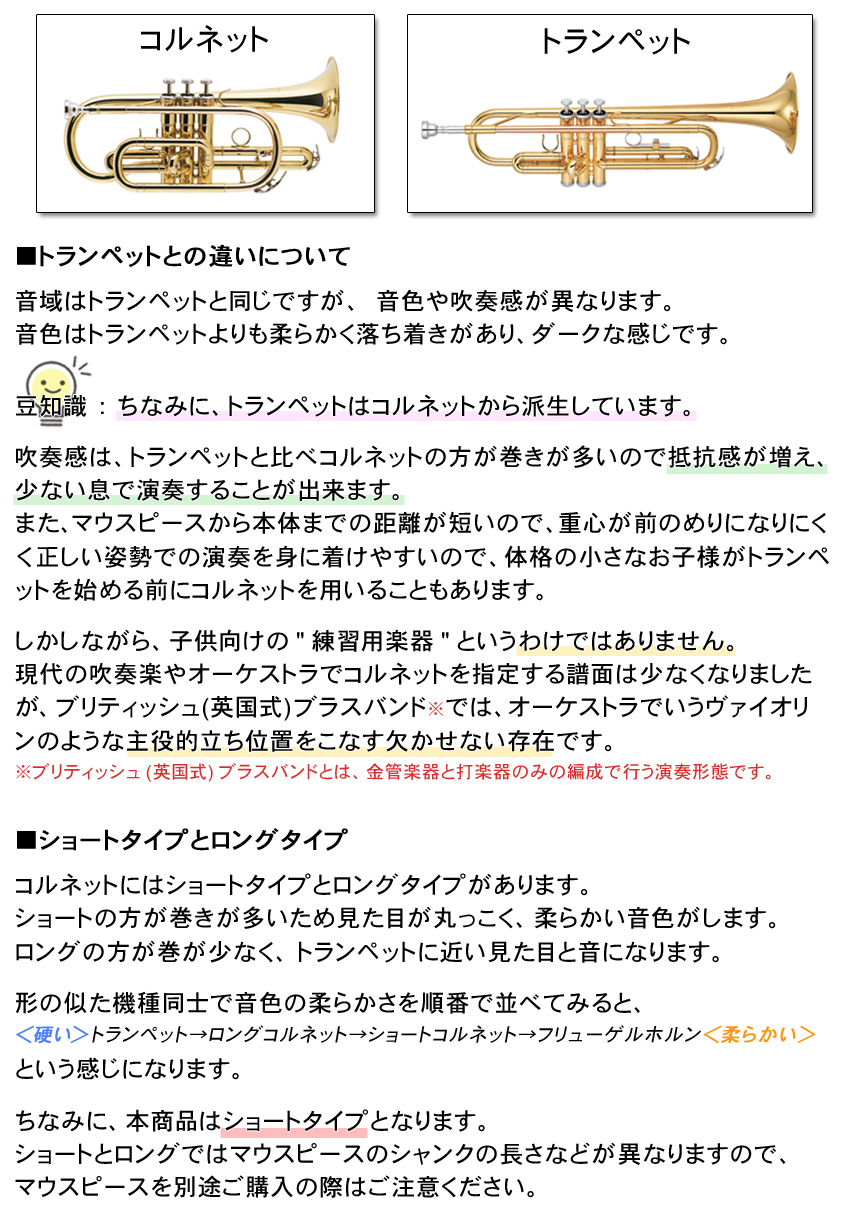 コルネット

トランペット

■トランペットとの違いについて

音域はトランペットと同じですが、 音色や吹奏感が異なります。
音色はトランペットよりも柔らかく落ち着きがあり、ダークな感じです。

豆知識 ： ちなみに、トランペットはコルネットから派生しています。

吹奏感は、トランペットと比べコルネットの方が巻きが多いので抵抗感が増え、少ない息で演奏することが出来ます。
また、マウスピースから本体までの距離が短いので、重心が前のめりになりにくく正しい姿勢での演奏を身に着けやすいので、体格の小さなお子様がトランペットを始める前にコルネットを用いることもあります。

しかしながら、子供向けの " 練習用楽器 " というわけではありません。
現代の吹奏楽やオーケストラでコルネットを指定する譜面は少なくなりましたが、ブリティッシュ(英国式)ブラスバンド※では、オーケストラでいうヴァイオリンのような主役的立ち位置をこなす欠かせない存在です。
※ブリティッシュ (英国式) ブラスバンドとは、金管楽器と打楽器のみの編成で行う演奏形態です。

■ショートタイプとロングタイプ

コルネットにはショートタイプとロングタイプがあります。
ショートの方が巻きが多いため見た目が丸っこく、柔らかい音色がします。
ロングの方が巻が少なく、トランペットに近い見た目と音になります。

形の似た機種同士で音色の柔らかさを順番で並べてみると、
＜硬い＞トランペット→ロングコルネット→ショートコルネット→フリューゲルホルン＜柔らかい＞
という感じになります。

ちなみに、本商品はショートタイプとなります。
ショートとロングではマウスピースのシャンクの長さなどが異なりますので、マウスピースを別途ご購入の際はご注意ください。